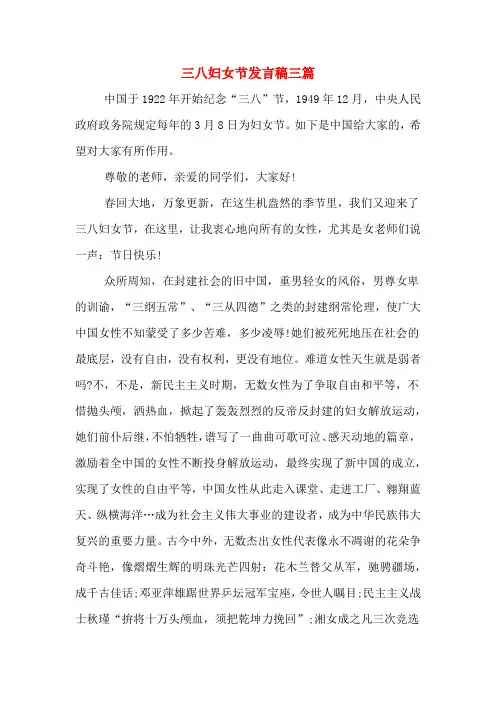 三八妇女节发言稿三篇

中国于1922年开始纪念“三八”节，1949年12月，中央人民政府政务院规定每年的3月8日为妇女节。如下是中国给大家的，希望对大家有所作用。

尊敬的老师，亲爱的同学们，大家好！

春回大地，万象更新，在这生机盎然的季节里，我们又迎来了三八妇女节，在这里，让我衷心地向所有的女性，尤其是女老师们说一声：节日快乐！

众所周知，在封建社会的旧中国，重男轻女的风俗，男尊女卑的训谕，“三纲五常”、“三从四德”之类的封建纲常伦理，使广大中国女性不知蒙受了多少苦难，多少凌辱！她们被死死地压在社会的最底层，没有自由，没有权利，更没有地位。难道女性天生就是弱者吗?不，不是，新民主主义时期，无数女性为了争取自由和平等，不惜抛头颅，洒热血，掀起了轰轰烈烈的反帝反封建的妇女解放运动，她们前仆后继，不怕牺牲，谱写了一曲曲可歌可泣、感天动地的篇章，激励着全中国的女性不断投身解放运动，最终实现了新中国的成立，实现了女性的自由平等，中国女性从此走入课堂、走进工厂、翱翔蓝天、纵横海洋…成为社会主义伟大事业的建设者，成为中华民族伟大复兴的重要力量。古今中外，无数杰出女性代表像永不凋谢的花朵争奇斗艳，像熠熠生辉的明珠光芒四射：花木兰替父从军，驰骋疆场，成千古佳话；邓亚萍雄踞世界乒坛冠军宝座，令世人瞩目；民主主义战士秋瑾“拚将十万头颅血，须把乾坤力挽回”；湘女成之凡三次竞选